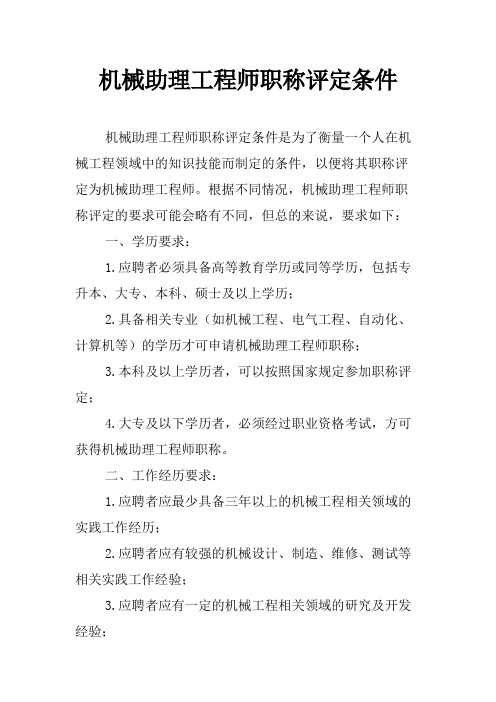 机械助理工程师职称评定条件

机械助理工程师职称评定条件是为了衡量一个人在机械工程领域中的知识技能而制定的条件，以便将其职称评定为机械助理工程师。根据不同情况，机械助理工程师职称评定的要求可能会略有不同，但总的来说，要求如下：

一、学历要求：

1.应聘者必须具备高等教育学历或同等学历，包括专升本、大专、本科、硕士及以上学历；

2.具备相关专业（如机械工程、电气工程、自动化、计算机等）的学历才可申请机械助理工程师职称；

3.本科及以上学历者，可以按照国家规定参加职称评定；

4.大专及以下学历者，必须经过职业资格考试，方可获得机械助理工程师职称。

二、工作经历要求：

1.应聘者应最少具备三年以上的机械工程相关领域的实践工作经历；

2.应聘者应有较强的机械设计、制造、维修、测试等相关实践工作经验；

3.应聘者应有一定的机械工程相关领域的研究及开发经验；